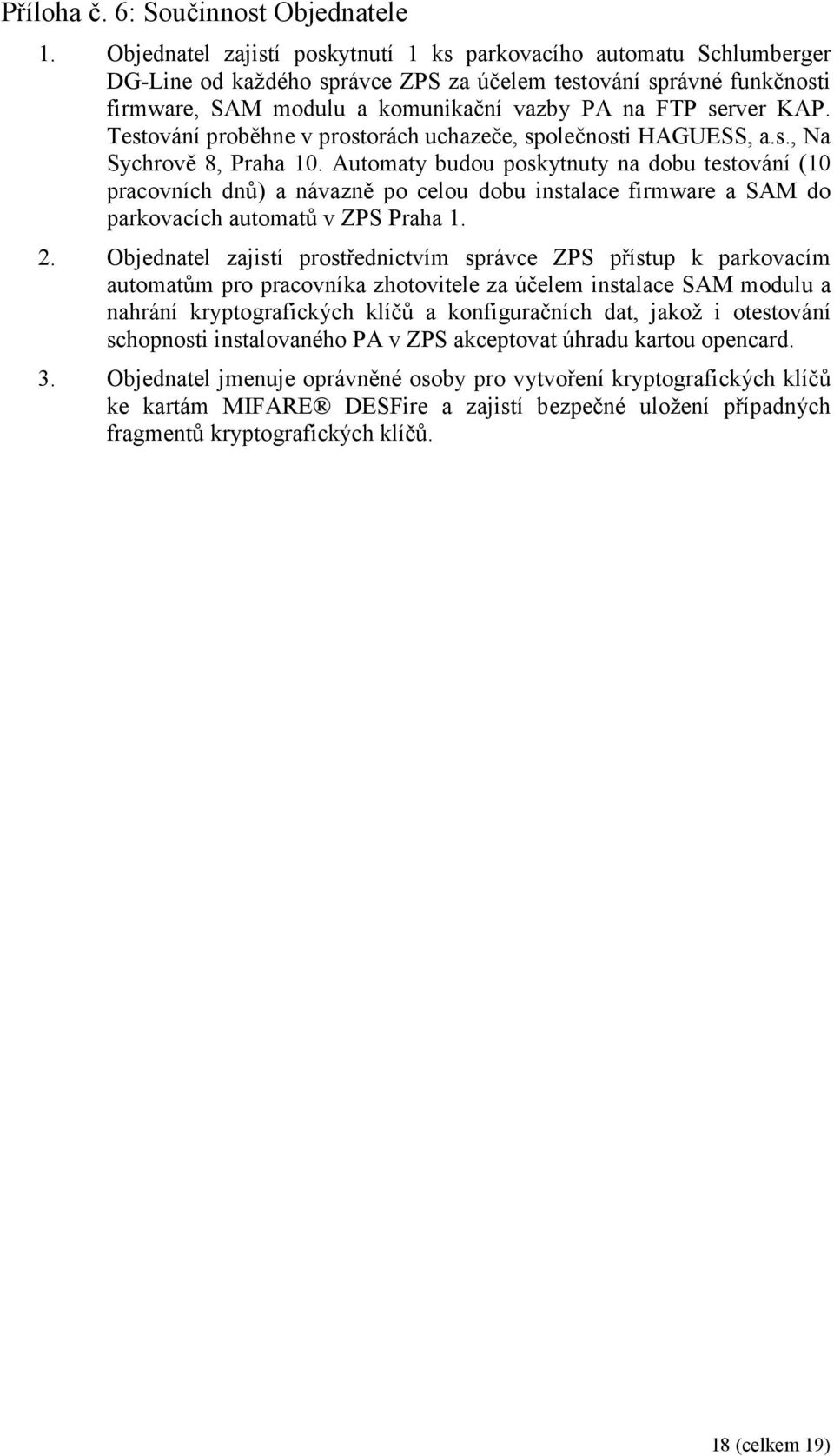 Příloha č. 6: Součinnost Objednatele

1. Objednatel zajistí poskytnutí 1 ks parkovacího automatu Schlumberger DG-Line od každého správce ZPS za účelem testování správné funkčnosti firmware, SAM modulu a komunikační vazby PA na FTP server KAP. Testování proběhne v prostorách uchazeče, společnosti HAGUESS, a.s., Na Sychrově 8, Praha 10. Automaty budou poskytnuty na dobu testování (10 pracovních dnů) a návazně po celou dobu instalace firmware a SAM do parkovacích automatů v ZPS Praha 1.

2. Objednatel zajistí prostřednictvím správce ZPS přístup k parkovacím automatům pro pracovníka zhotovitele za účelem instalace SAM modulu a nahrání kryptografických klíčů a konfiguračních dat, jakož i otestování schopnosti instalovaného PA v ZPS akceptovat úhradu kartou opencard.

3. Objednatel jmenuje oprávněné osoby pro vytvoření kryptografických klíčů ke kartám MIFARE® DESFire a zajistí bezpečné uložení případných fragmentů kryptografických klíčů.

18 (celkem 19)